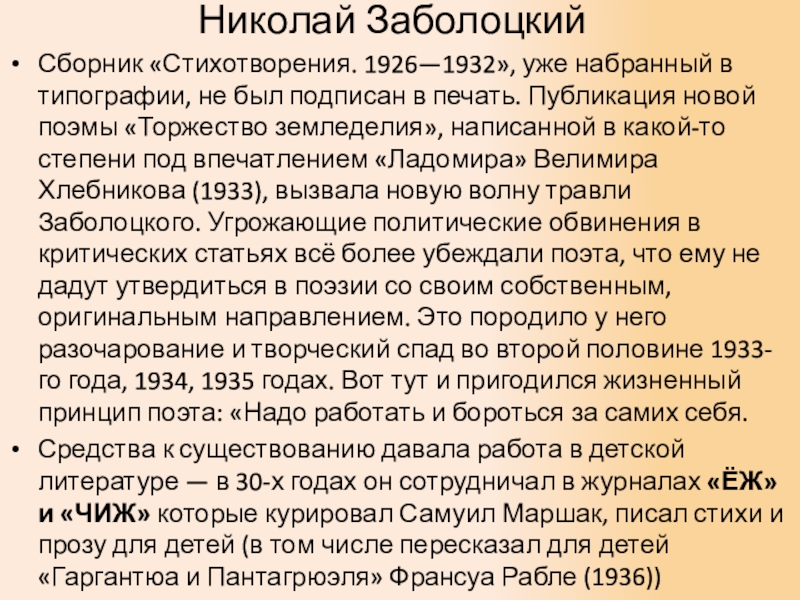 Николай Заболоцкий

• Сборник «Стихотворения. 1926—1932», уже набранный в типографии, не был подписан в печать. Публикация новой поэмы «Торжество земледелия», написанной в какой-то степени под впечатлением «Ладомира» Велимира Хлебникова (1933), вызвала новую волну травли Заболоцкого. Угрожающие политические обвинения в критических статьях всё более убеждали поэта, что ему не дадут утвердиться в поэзии со своим собственным, оригинальным направлением. Это породило у него разочарование и творческий спад во второй половине 1933-го года, 1934, 1935 годах. Вот тут и пригодился жизненный принцип поэта: «Надо работать и бороться за самих себя.

• Средства к существованию давала работа в детской литературе — в 30-х годах он сотрудничал в журналах «ЁЖ» и «ЧИЖ» которые курировал Самуил Маршак, писал стихи и прозу для детей (в том числе пересказал для детей «Гаргантюа и Пантагрюэля» Франсуа Рабле (1936))